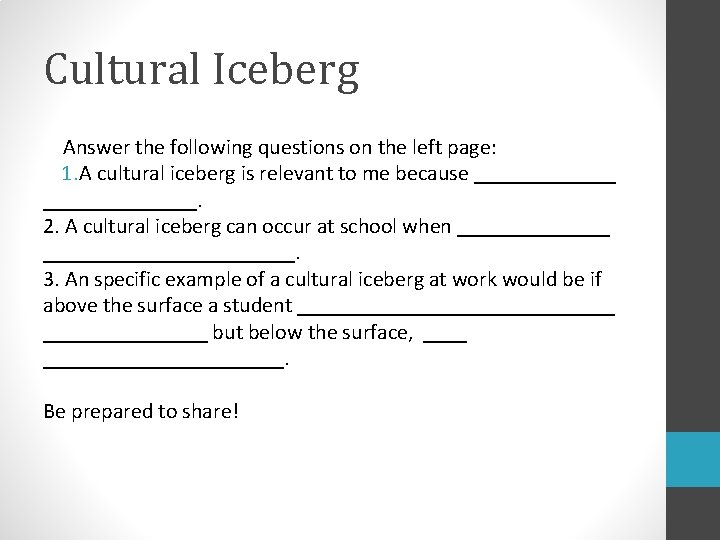 Cultural Iceberg

Answer the following questions on the left page:

1.A cultural iceberg is relevant to me because ____ ____.

2. A cultural iceberg can occur at school when ____ ____.

3. An specific example of a cultural iceberg at work would be if above the surface a student ____ ____ but below the surface, ____ ____.

Be prepared to share!